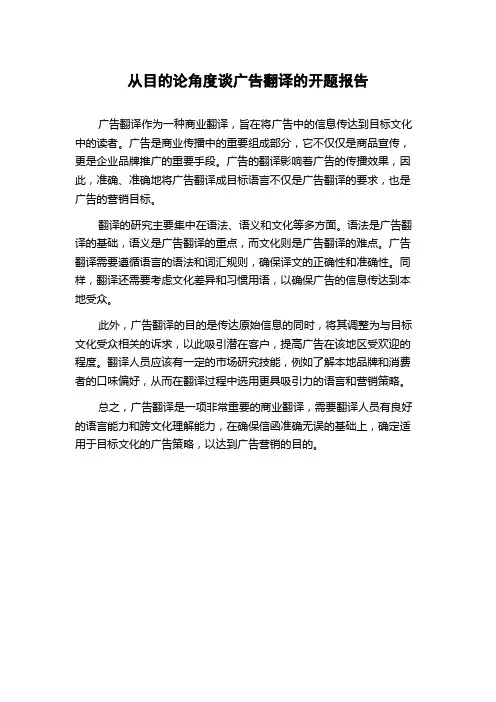 从目的论角度谈广告翻译的开题报告

广告翻译作为一种商业翻译，旨在将广告中的信息传达到目标文化中的读者。广告是商业传播中的重要组成部分，它不仅仅是商品宣传，更是企业品牌推广的重要手段。广告的翻译影响着广告的传播效果，因此，准确、准确地将广告翻译成目标语言不仅是广告翻译的要求，也是广告的营销目标。

翻译的研究主要集中在语法、语义和文化等多方面。语法是广告翻译的基础，语义是广告翻译的重点，而文化则是广告翻译的难点。广告翻译需要遵循语言的语法和词汇规则，确保译文的正确性和准确性。同样，翻译还需要考虑文化差异和习惯用语，以确保广告的信息传达到本地受众。

此外，广告翻译的目的是传达原始信息的同时，将其调整为与目标文化受众相关的诉求，以此吸引潜在客户，提高广告在该地区受欢迎的程度。翻译人员应该有一定的市场研究技能，例如了解本地品牌和消费者的口味偏好，从而在翻译过程中选用更具吸引力的语言和营销策略。

总之，广告翻译是一项非常重要的商业翻译，需要翻译人员有良好的语言能力和跨文化理解能力，在确保信函准确无误的基础上，确定适用于目标文化的广告策略，以达到广告营销的目的。